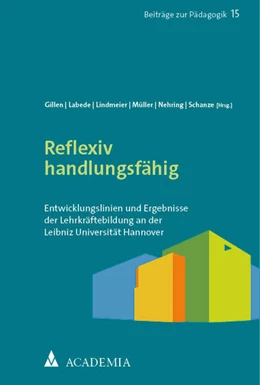 Beiträge zur Pädagogik 15

Gillen | Labede | Lindmeier | Müller | Nehring | Schanze [Hrsg.]

Reflexiv handlungsfähig

Entwicklungslinien und Ergebnisse der Lehrkräftebildung an der Leibniz Universität Hannover

ACADEMIA